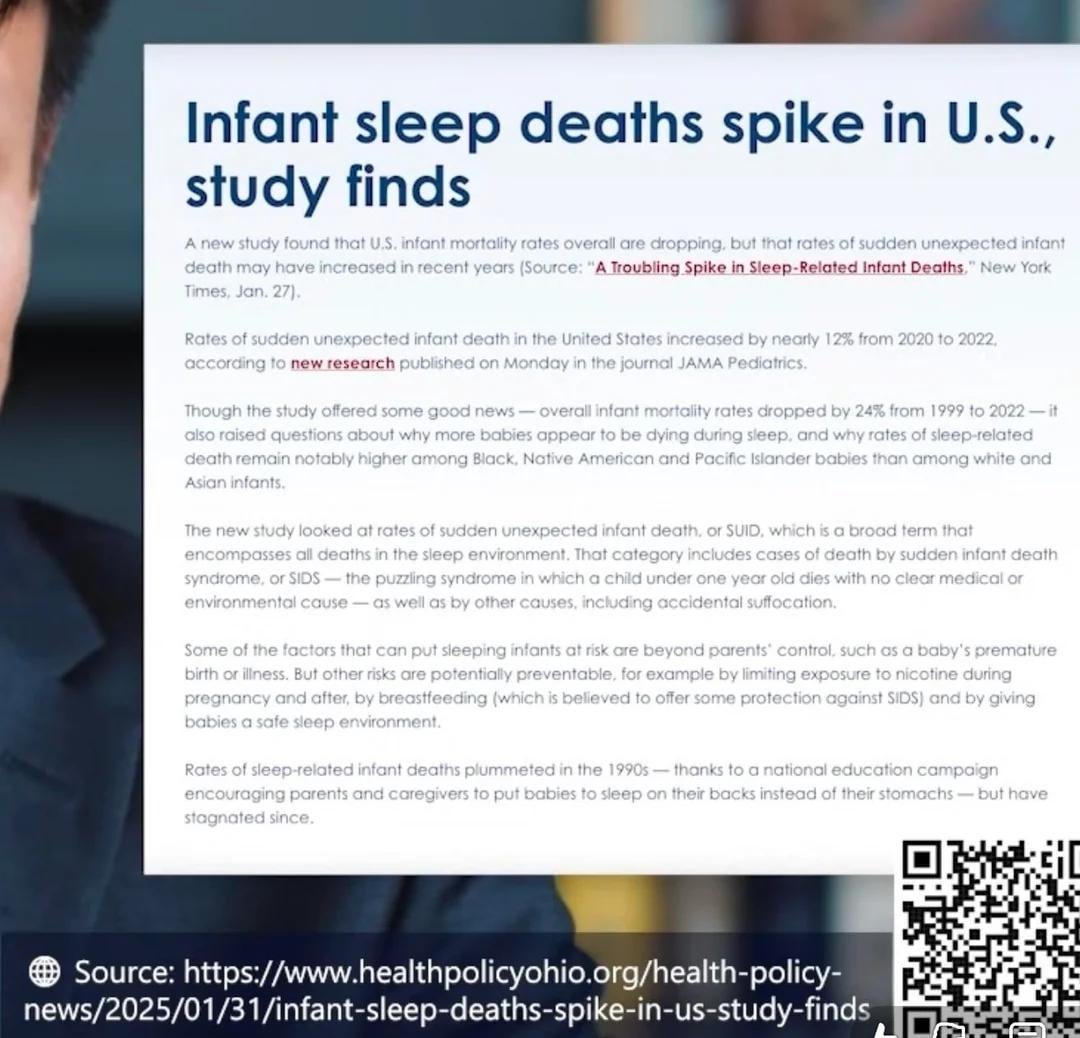 Infant sleep deaths spike in U.S., study finds

A new study found that U.S. infant mortality rates overall are dropping, but that rates of sudden unexpected infant death may have increased in recent years (Source: "A Troubling Spike in Sleep-Related Infant Deaths," New York Times, Jan. 27).

Rates of sudden unexpected infant death in the United States increased by nearly 12% from 2020 to 2022, according to new research published on Monday in the journal JAMA Pediatrics.

Though the study offered some good news — overall infant mortality rates dropped by 24% from 1999 to 2022 — it also raised questions about why more babies appear to be dying during sleep, and why rates of sleep-related death remain notably higher among Black, Native American and Pacific Islander babies than among white and Asian infants.

The new study looked at rates of sudden unexpected infant death, or SUID, which is a broad term that encompasses all deaths in the sleep environment. That category includes cases of death by sudden infant death syndrome, or SIDS — the puzzling syndrome in which a child under one year old dies with no clear medical or environmental cause — as well as by other causes, including accidental suffocation.

Some of the factors that can put sleeping infants at risk are beyond parents' control, such as a baby's premature birth or illness. But other risks are potentially preventable, for example by limiting exposure to nicotine during pregnancy and after, by breastfeeding (which is believed to offer some protection against SIDS) and by giving babies a safe sleep environment.

Rates of sleep-related infant deaths plummeted in the 1990s — thanks to a national education campaign encouraging parents and caregivers to put babies to sleep on their backs instead of their stomachs — but have stagnated since.

Source: https://www.healthpolicyohio.org/health-policy-news/2025/01/31/infant-sleep-deaths-spike-in-us-study-finds